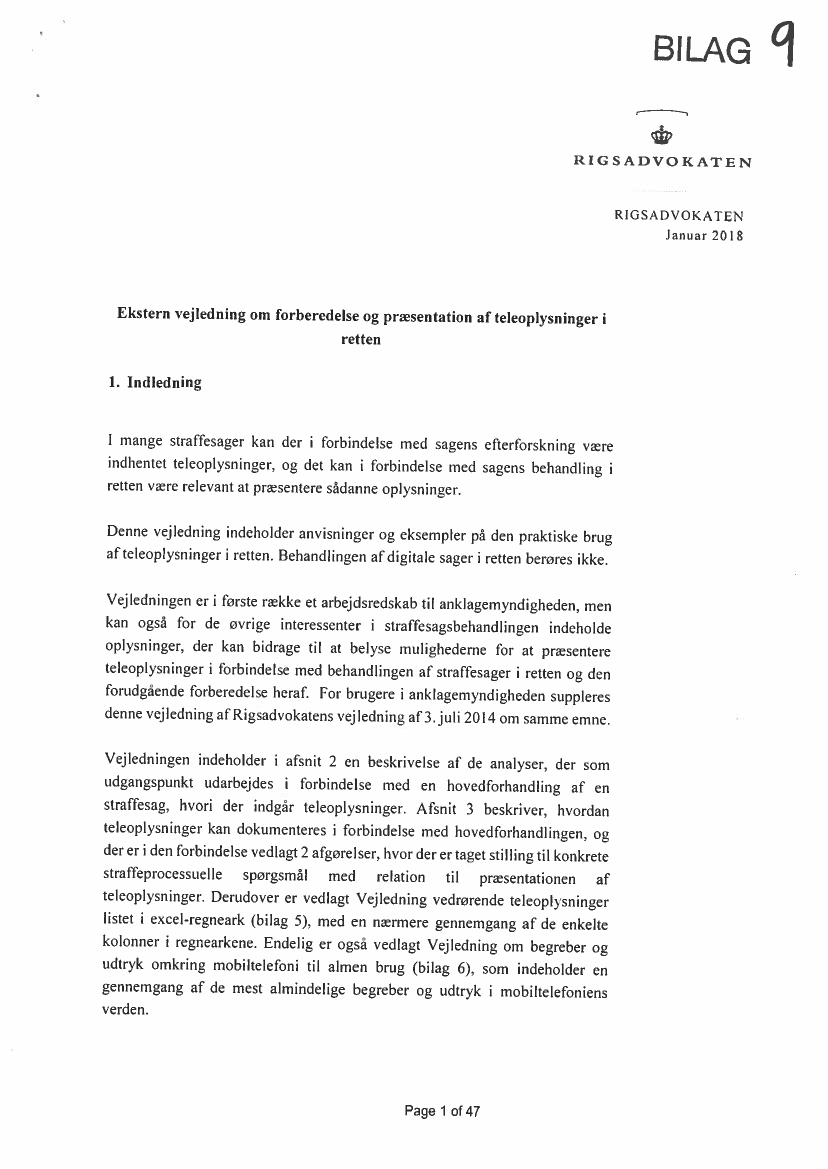 BILAG 9

RIGSADVOKATEN

RIGSADVOKATEN
Januar 2018

Ekstern vejledning om forberedelse og præsentation af teleoplysninger i retten

1. Indledning

I mange straffesager kan der i forbindelse med sagens efterforskning være indhentet teleoplysninger, og det kan i forbindelse med sagens behandling i retten være relevant at præsentere sådanne oplysninger.

Denne vejledning indeholder anvisninger og eksempler på den praktiske brug af teleoplysninger i retten. Behandlingen af digitale sager i retten berøres ikke.

Vejledningen er i første række et arbejdsredskab til anklagemyndigheden, men kan også for de øvrige interessenter i straffesagsbehandlingen indeholde oplysninger, der kan bidrage til at belyse mulighederne for at præsentere teleoplysninger i forbindelse med behandlingen af straffesager i retten og den forudgående forberedelse heraf. For brugere i anklagemyndigheden suppleres denne vejledning af Rigsadvokatens vejledning af 3. juli 2014 om samme emne.

Vejledningen indeholder i afsnit 2 en beskrivelse af de analyser, der som udgangspunkt udarbejdes i forbindelse med en hovedforhandling af en straffesag, hvori der indgår teleoplysninger. Afsnit 3 beskriver, hvordan teleoplysninger kan dokumenteres i forbindelse med hovedforhandlingen, og der er i den forbindelse vedlagt 2 afgørelser, hvor der er taget stilling til konkrete straffeprocessuelle spørgsmål med relation til præsentationen af teleoplysninger. Derudover er vedlagt Vejledning vedrørende teleoplysninger listet i excel-regneark (bilag 5), med en nærmere gennemgang af de enkelte kolonner i regnearkene. Endelig er også vedlagt Vejledning om begreber og udtryk omkring mobiltelefoni til almen brug (bilag 6), som indeholder en gennemgang af de mest almindelige begreber og udtryk i mobiltelefoniens verden.

Page 1 of 47